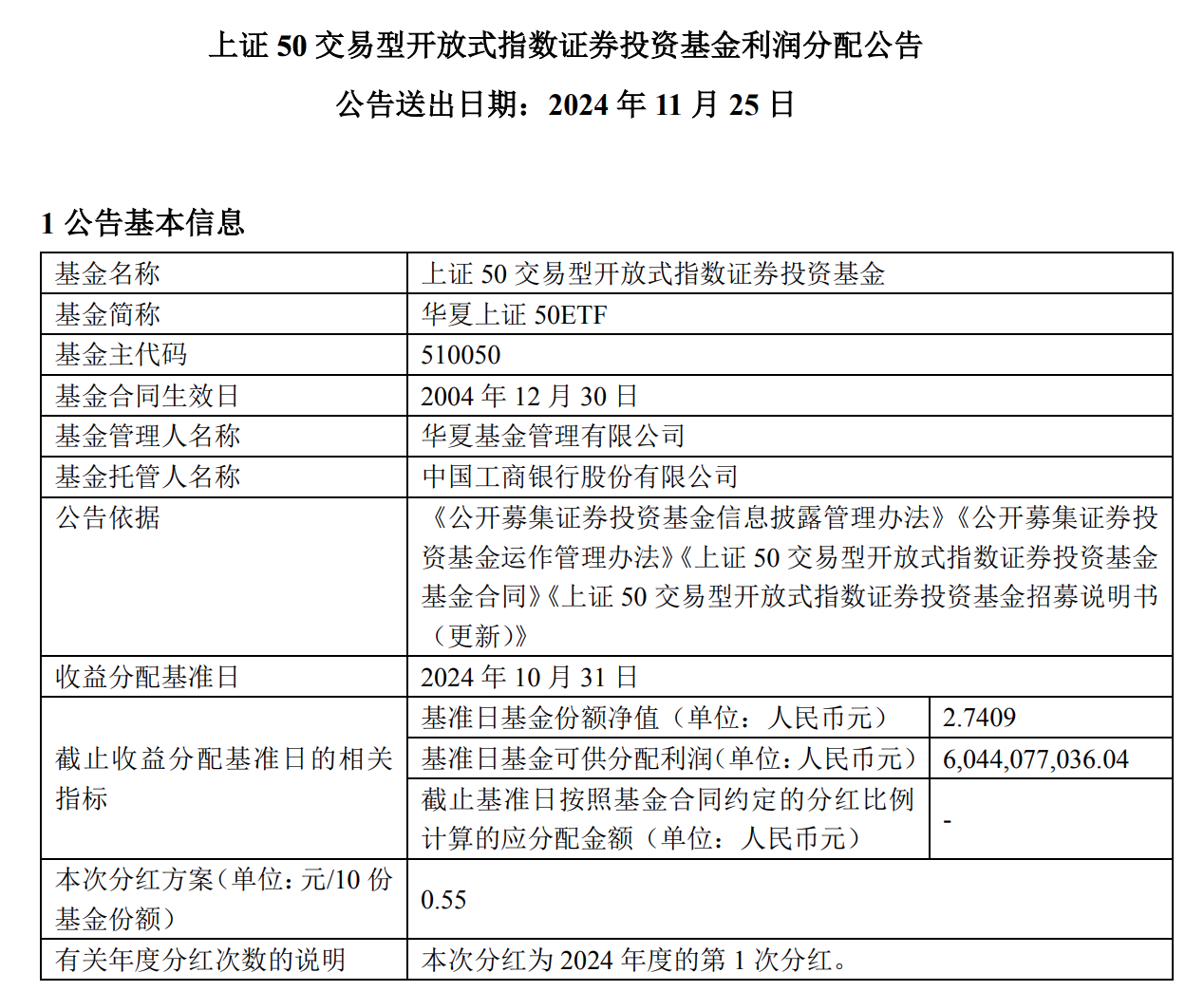 上证 50 交易型开放式指数证券投资基金利润分配公告

公告送出日期：2024 年 11 月 25 日

1 公告基本信息

| 基金名称 | 上证 50 交易型开放式指数证券投资基金 | |
|---|---|---|
| 基金简称 | 华夏上证 50ETF | |
| 基金主代码 | 510050 | |
| 基金合同生效日 | 2004 年 12 月 30 日 | |
| 基金管理人名称 | 华夏基金管理有限公司 | |
| 基金托管人名称 | 中国工商银行股份有限公司 | |
| 公告依据 | 《公开募集证券投资基金信息披露管理办法》《公开募集证券投资基金运作管理办法》《上证 50 交易型开放式指数证券投资基金基金合同》《上证 50 交易型开放式指数证券投资基金招募说明书（更新）》 | |
| 收益分配基准日 | 2024 年 10 月 31 日 | |
| 截止收益分配基准日的相关指标 | 基准日基金份额净值（单位：人民币元） | 2.7409 |
| | 基准日基金可供分配利润(单位：人民币元) | 6,044,077,036.04 |
| | 截止基准日按照基金合同约定的分红比例计算的应分配金额（单位：人民币元） | - |
| 本次分红方案（单位：元/10 份基金份额） | 0.55 | |
| 有关年度分红次数的说明 | 本次分红为 2024 年度的第 1 次分红。 | |